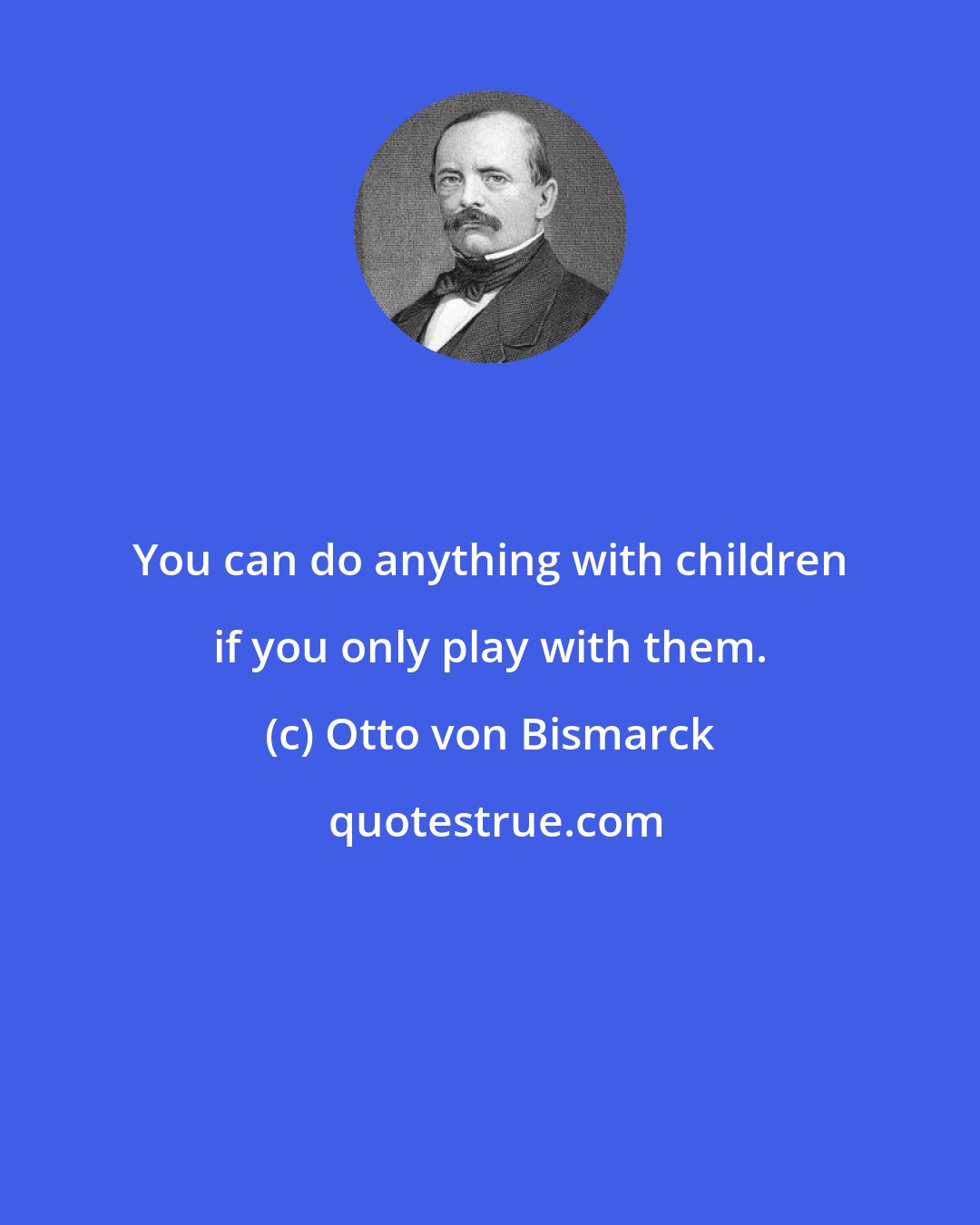 You can do anything with children if you only play with them.

(c) Otto von Bismarck

quotestrue.com